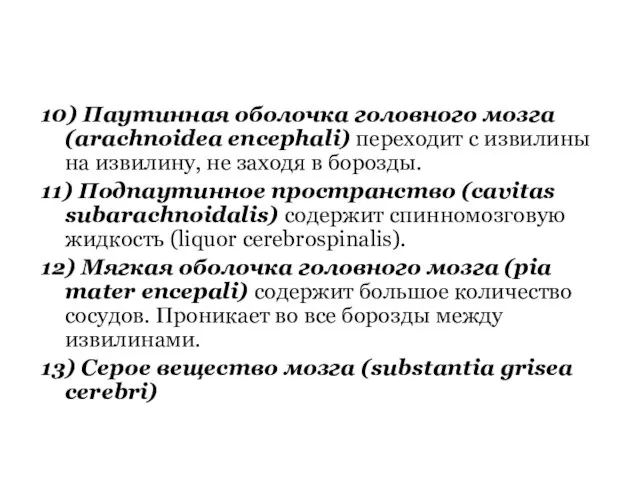 10) Паутинная оболочка головного мозга (arachnoidea encephali) переходит с извилины на извилину, не заходя в борозды.

11) Подпаутинное пространство (cavitas subarachnoidalis) содержит спинномозговую жидкость (liquor cerebrospinalis).

12) Мягкая оболочка головного мозга (pia mater encepali) содержит большое количество сосудов. Проникает во все борозды между извилинами.

13) Серое вещество мозга (substantia grisea cerebri)